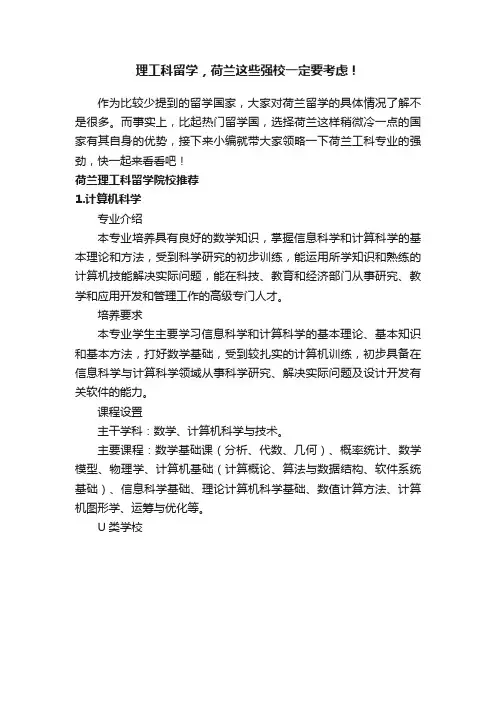 理工科留学，荷兰这些强校一定要考虑！

作为比较少提到的留学国家，大家对荷兰留学的具体情况了解不是很多。而事实上，比起热门留学国，选择荷兰这样稍微冷一点的国家有其自身的优势，接下来小编就带大家领略一下荷兰工科专业的强劲，快一起来看看吧！

荷兰理工科留学院校推荐

1.计算机科学

专业介绍

本专业培养具有良好的数学知识，掌握信息科学和计算科学的基本理论和方法，受到科学研究的初步训练，能运用所学知识和熟练的计算机技能解决实际问题，能在科技、教育和经济部门从事研究、教学和应用开发和管理工作的高级专门人才。

培养要求

本专业学生主要学习信息科学和计算科学的基本理论、基本知识和基本方法，打好数学基础，受到较扎实的计算机训练，初步具备在信息科学与计算科学领域从事科学研究、解决实际问题及设计开发有关软件的能力。

课程设置

主干学科：数学、计算机科学与技术。

主要课程：数学基础课（分析、代数、几何）、概率统计、数学模型、物理学、计算机基础（计算概论、算法与数据结构、软件系统基础）、信息科学基础、理论计算机科学基础、数值计算方法、计算机图形学、运筹与优化等。

U类学校